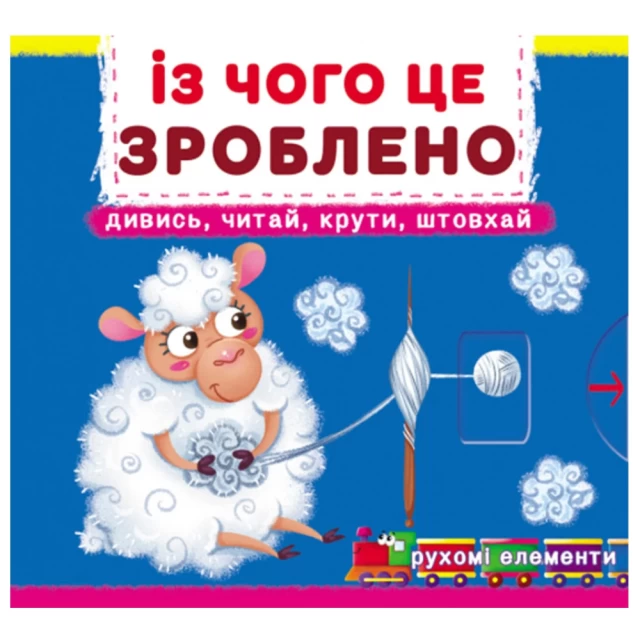 ІЗ ЧОГО ЦЕ ЗРОБЛЕНО

дивись, читай, крути, штовхай

рухомі елементи